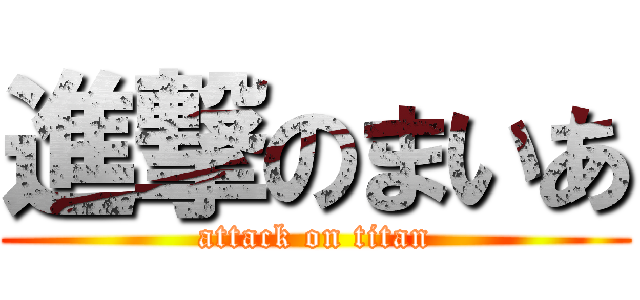 進撃のまいあ
attack on titan